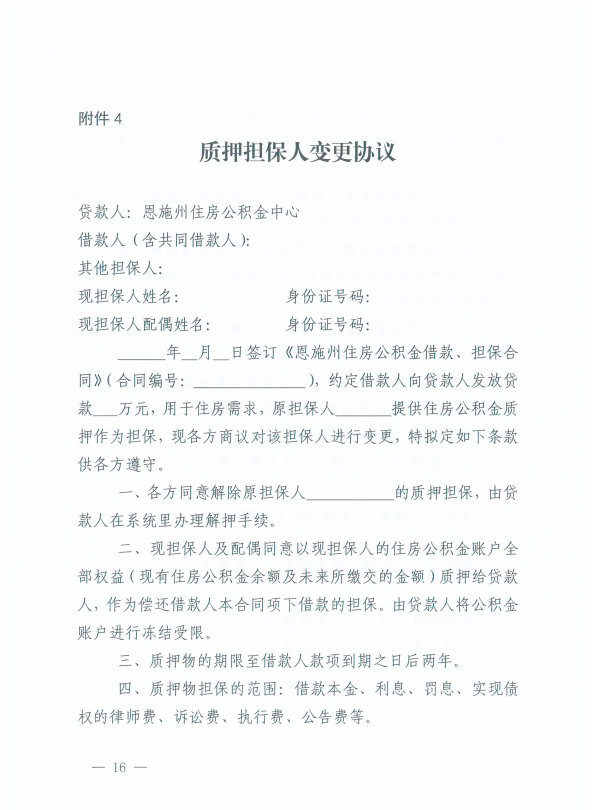 附件 4

质押担保人变更协议

贷款人：恩施州住房公积金中心
借款人（含共同借款人）：
其他担保人：
现担保人姓名：　　　　　　　　身份证号码：
现担保人配偶姓名：　　　　　　身份证号码：

______年__月__日签订《恩施州住房公积金借款、担保合同》（合同编号：______________），约定借款人向贷款人发放贷款___万元，用于住房需求，原担保人_______提供住房公积金质押作为担保，现各方商议对该担保人进行变更，特拟定如下条款供各方遵守。

一、各方同意解除原担保人___________的质押担保，由贷款人在系统里办理解押手续。

二、现担保人及配偶同意以现担保人的住房公积金账户全部权益（现有住房公积金余额及未来所缴交的金额）质押给贷款人，作为偿还借款人本合同项下借款的担保。由贷款人将公积金账户进行冻结受限。

三、质押物的期限至借款人款项到期之日后两年。

四、质押物担保的范围：借款本金、利息、罚息、实现债权的律师费、诉讼费、执行费、公告费等。

— 16 —